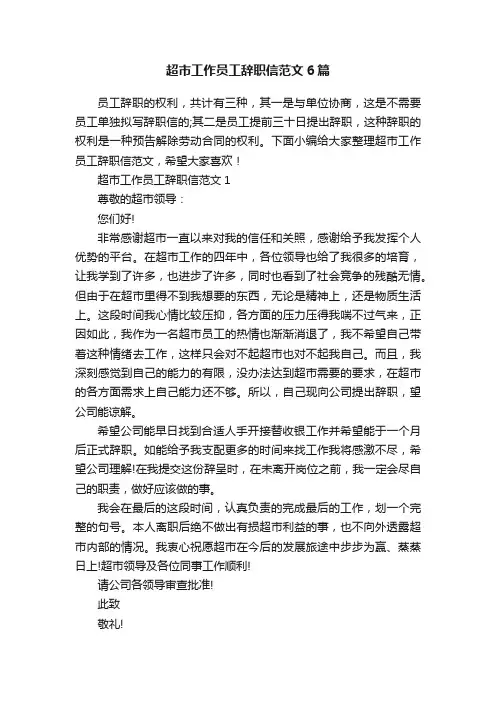 超市工作员工辞职信范文6篇

员工辞职的权利，共计有三种，其一是与单位协商，这是不需要员工单独拟写辞职信的;其二是员工提前三十日提出辞职，这种辞职的权利是一种预告解除劳动合同的权利。下面小编给大家整理超市工作员工辞职信范文，希望大家喜欢！

超市工作员工辞职信范文1

尊敬的超市领导：

您们好!

非常感谢超市一直以来对我的信任和关照，感谢给予我发挥个人优势的平台。在超市工作的四年中，各位领导也给了我很多的培育，让我学到了许多，也进步了许多，同时也看到了社会竞争的残酷无情。但由于在超市里得不到我想要的东西，无论是精神上，还是物质生活上。这段时间我心情比较压抑，各方面的压力压得我喘不过气来，正因如此，我作为一名超市员工的热情也渐渐消退了，我不希望自己带着这种情绪去工作，这样只会对不起超市也对不起我自己。而且，我深刻感觉到自己的能力的有限，没办法达到超市需要的要求，在超市的各方面需求上自己能力还不够。所以，自己现向公司提出辞职，望公司能谅解。

希望公司能早日找到合适人手开接替收银工作并希望能于一个月后正式辞职。如能给予我支配更多的时间来找工作我将感激不尽，希望公司理解!在我提交这份辞呈时，在未离开岗位之前，我一定会尽自己的职责，做好应该做的事。

我会在最后的这段时间，认真负责的完成最后的工作，划一个完整的句号。本人离职后绝不做出有损超市利益的事，也不向外透露超市内部的情况。我衷心祝愿超市在今后的发展旅途中步步为赢、蒸蒸日上!超市领导及各位同事工作顺利!

请公司各领导审查批准!

此致

敬礼!